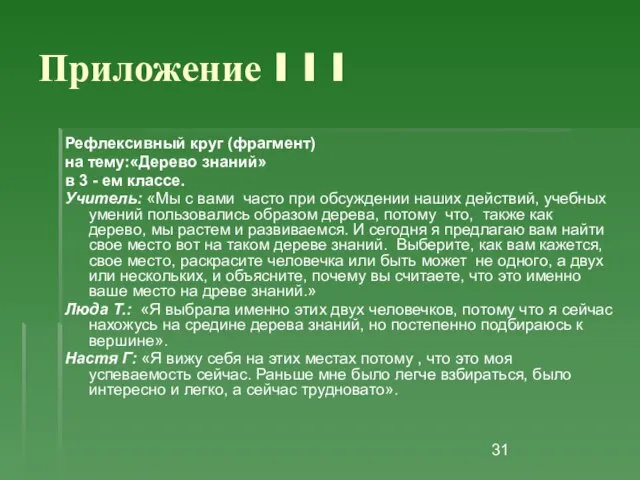 Приложение I I I

Рефлексивный круг (фрагмент)
на тему:«Дерево знаний»
в 3 - ем классе.

Учитель: «Мы с вами часто при обсуждении наших действий, учебных умений пользовались образом дерева, потому что, также как дерево, мы растем и развиваемся. И сегодня я предлагаю вам найти свое место вот на таком дереве знаний. Выберите, как вам кажется, свое место, раскрасите человечка или быть может не одного, а двух или нескольких, и объясните, почему вы считаете, что это именно ваше место на древе знаний.»

Люда Т.: «Я выбрала именно этих двух человечков, потому что я сейчас нахожусь на средине дерева знаний, но постепенно подбираюсь к вершине».

Настя Г: «Я вижу себя на этих местах потому , что это моя успеваемость сейчас. Раньше мне было легче взбираться, было интересно и легко, а сейчас трудновато».

31